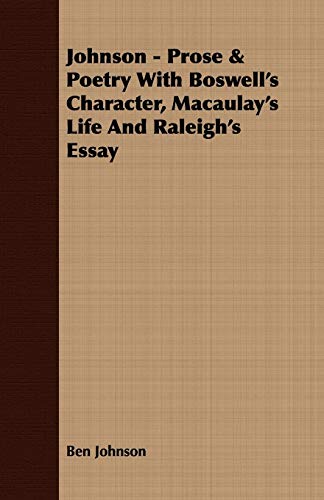 Johnson - Prose & Poetry With Boswell's Character, Macaulay's Life And Raleigh's Essay

Ben Johnson